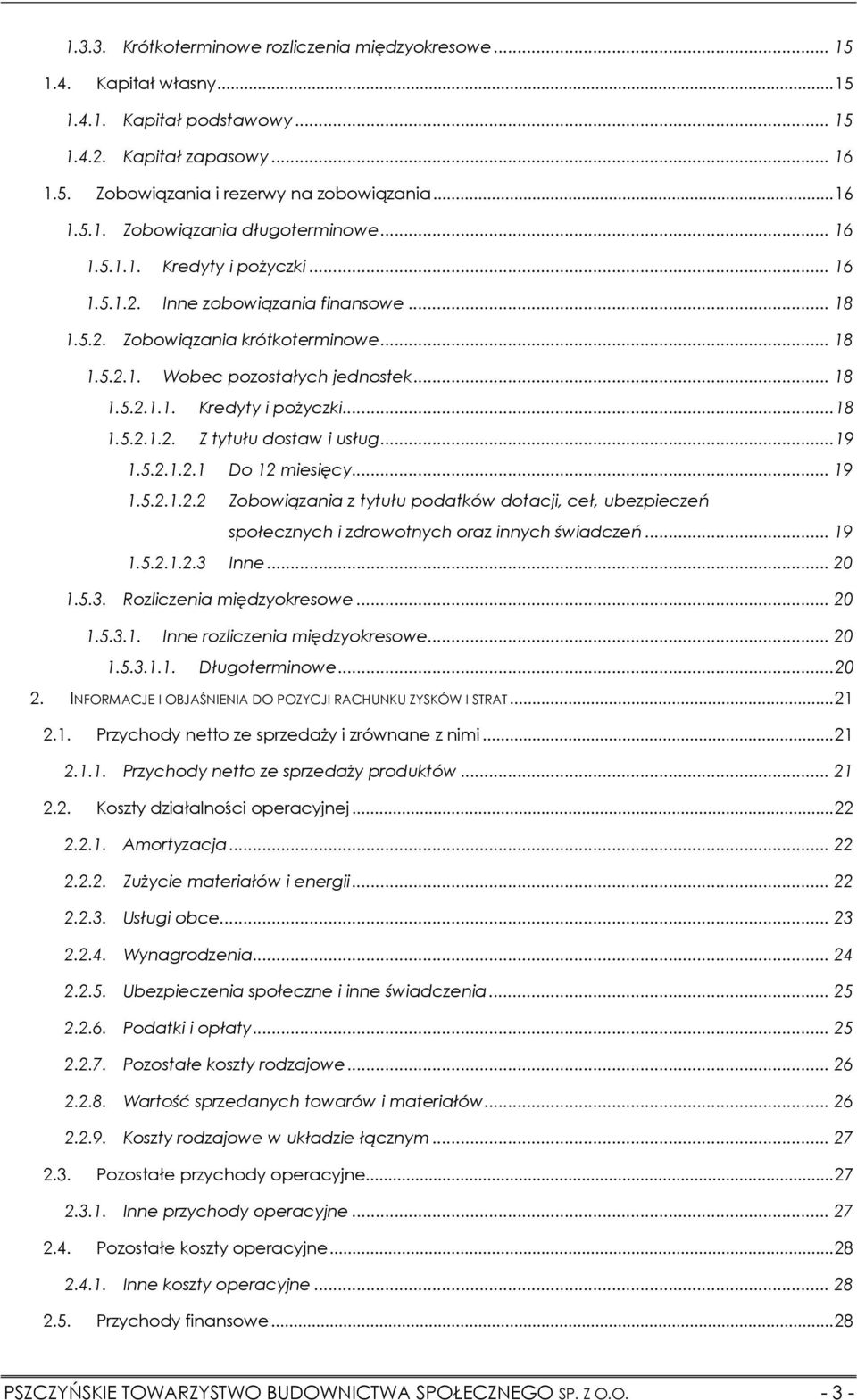 1.3.3. Krótkoterminowe rozliczenia międzyokresowe ... 15
1.4. Kapitał własny ... 15
1.4.1. Kapitał podstawowy ... 15
1.4.2. Kapitał zapasowy ... 16
1.5. Zobowiązania i rezerwy na zobowiązania ... 16
1.5.1. Zobowiązania długoterminowe ... 16
1.5.1.1. Kredyty i pożyczki ... 16
1.5.1.2. Inne zobowiązania finansowe ... 18
1.5.2. Zobowiązania krótkoterminowe ... 18
1.5.2.1. Wobec pozostałych jednostek ... 18
1.5.2.1.1. Kredyty i pożyczki ... 18
1.5.2.1.2. Z tytułu dostaw i usług ... 19
1.5.2.1.2.1 Do 12 miesięcy ... 19
1.5.2.1.2.2 Zobowiązania z tytułu podatków dotacji, ceł, ubezpieczeń społecznych i zdrowotnych oraz innych świadczeń ... 19
1.5.2.1.2.3 Inne ... 20
1.5.3. Rozliczenia międzyokresowe ... 20
1.5.3.1. Inne rozliczenia międzyokresowe ... 20
1.5.3.1.1. Długoterminowe ... 20
2. INFORMACJE I OBJAŚNIENIA DO POZYCJI RACHUNKU ZYSKÓW I STRAT ... 21
2.1. Przychody netto ze sprzedaży i zrównane z nimi ... 21
2.1.1. Przychody netto ze sprzedaży produktów ... 21
2.2. Koszty działalności operacyjnej ... 22
2.2.1. Amortyzacja ... 22
2.2.2. Zużycie materiałów i energii ... 22
2.2.3. Usługi obce ... 23
2.2.4. Wynagrodzenia ... 24
2.2.5. Ubezpieczenia społeczne i inne świadczenia ... 25
2.2.6. Podatki i opłaty ... 25
2.2.7. Pozostałe koszty rodzajowe ... 26
2.2.8. Wartość sprzedanych towarów i materiałów ... 26
2.2.9. Koszty rodzajowe w układzie łącznym ... 27
2.3. Pozostałe przychody operacyjne ... 27
2.3.1. Inne przychody operacyjne ... 27
2.4. Pozostałe koszty operacyjne ... 28
2.4.1. Inne koszty operacyjne ... 28
2.5. Przychody finansowe ... 28

PSZCZYŃSKIE TOWARZYSTWO BUDOWNICTWA SPOŁECZNEGO SP. Z O.O. - 3 -